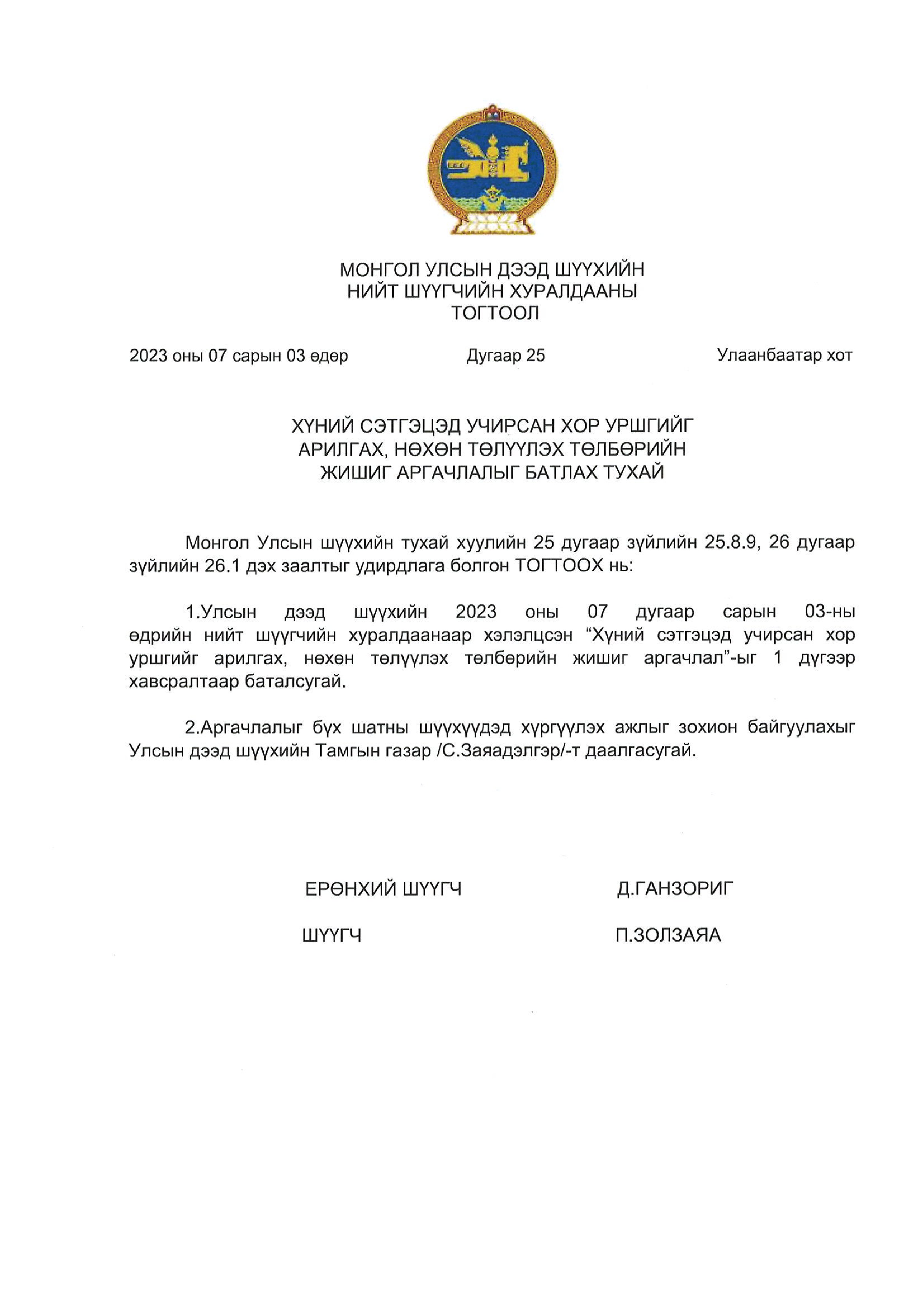 МОНГОЛ УЛСЫН ДЭЭД ШҮҮХИЙН
НИЙТ ШҮҮГЧИЙН ХУРАЛДААНЫ
ТОГТООЛ

2023 оны 07 сарын 03 өдөр

Дугаар 25

Улаанбаатар хот

ХҮНИЙ СЭТГЭЦЭД УЧИРСАН ХОР УРШГИЙГ
АРИЛГАХ, НӨХӨН ТӨЛҮҮЛЭХ ТӨЛБӨРИЙН
ЖИШИГ АРГАЧЛАЛЫГ БАТЛАХ ТУХАЙ

Монгол Улсын шүүхийн тухай хуулийн 25 дугаар зүйлийн 25.8.9, 26 дугаар зүйлийн 26.1 дэх заалтыг удирдлага болгон ТОГТООХ нь:

1.Улсын дээд шүүхийн 2023 оны 07 дугаар сарын 03-ны өдрийн нийт шүүгчийн хуралдаанаар хэлэлцсэн “Хүний сэтгэцэд учирсан хор уршгийг арилгах, нөхөн төлүүлэх төлбөрийн жишиг аргачлал”-ыг 1 дүгээр хавсралтаар баталсугай.

2.Аргачлалыг бүх шатны шүүхүүдэд хүргүүлэх ажлыг зохион байгуулахыг Улсын дээд шүүхийн Тамгын газар /С.Заяадэлгэр/-т даалгасугай.

ЕРӨНХИЙ ШҮҮГЧ

Д.ГАНЗОРИГ

ШҮҮГЧ

П.ЗОЛЗАЯА